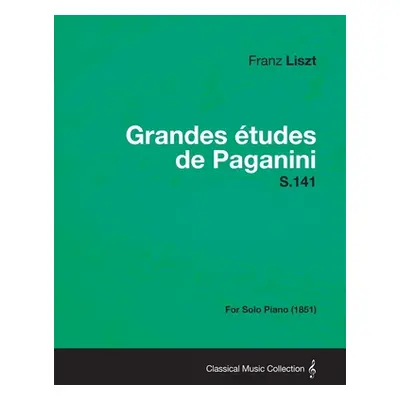 Franz Liszt

Grandes études de Paganini
S.141

For Solo Piano (1851)

Classical Music Collection